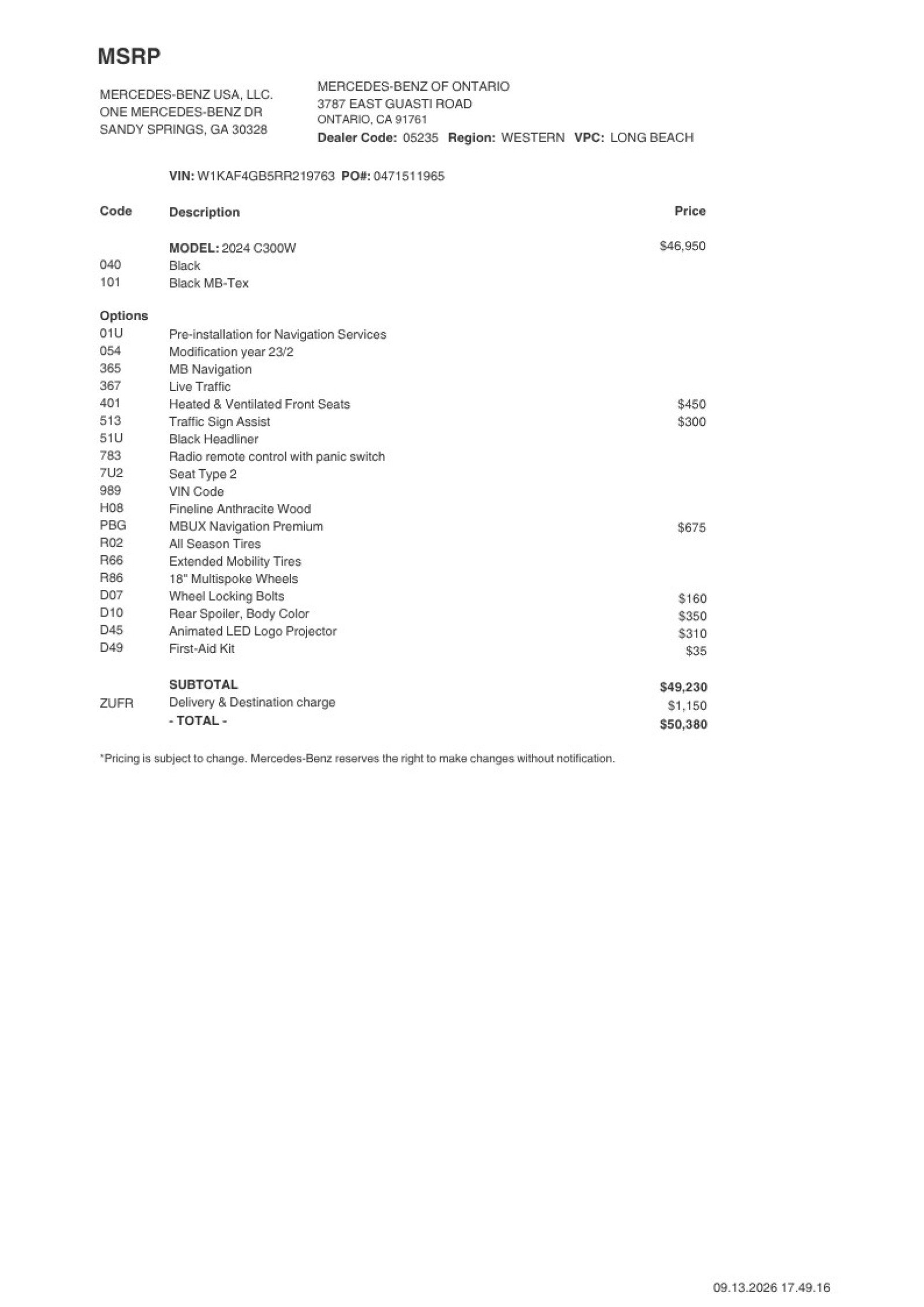 MSRP

MERCEDES-BENZ USA, LLC.
ONE MERCEDES-BENZ DR
SANDY SPRINGS, GA 30328

MERCEDES-BENZ OF ONTARIO
3787 EAST GUASTI ROAD
ONTARIO, CA 91761
Dealer Code: 05235 Region: WESTERN VPC: LONG BEACH

VIN: W1KAF4GB5RR219763 PO#: 0471511965

| Code | Description | Price |
|---|---|---|
| | MODEL: 2024 C300W | $46,950 |
| 040 | Black | |
| 101 | Black MB-Tex | |
| Options | | |
| 01U | Pre-installation for Navigation Services | |
| 054 | Modification year 23/2 | |
| 365 | MB Navigation | |
| 367 | Live Traffic | |
| 401 | Heated & Ventilated Front Seats | $450 |
| 513 | Traffic Sign Assist | $300 |
| 51U | Black Headliner | |
| 783 | Radio remote control with panic switch | |
| 7U2 | Seat Type 2 | |
| 989 | VIN Code | |
| H08 | Fineline Anthracite Wood | |
| PBG | MBUX Navigation Premium | $675 |
| R02 | All Season Tires | |
| R66 | Extended Mobility Tires | |
| R86 | 18" Multispoke Wheels | |
| D07 | Wheel Locking Bolts | $160 |
| D10 | Rear Spoiler, Body Color | $350 |
| D45 | Animated LED Logo Projector | $310 |
| D49 | First-Aid Kit | $35 |
| | SUBTOTAL | $49,230 |
| ZUFR | Delivery & Destination charge | $1,150 |
| | - TOTAL - | $50,380 |

*Pricing is subject to change. Mercedes-Benz reserves the right to make changes without notification.

09.13.2026 17.49.16